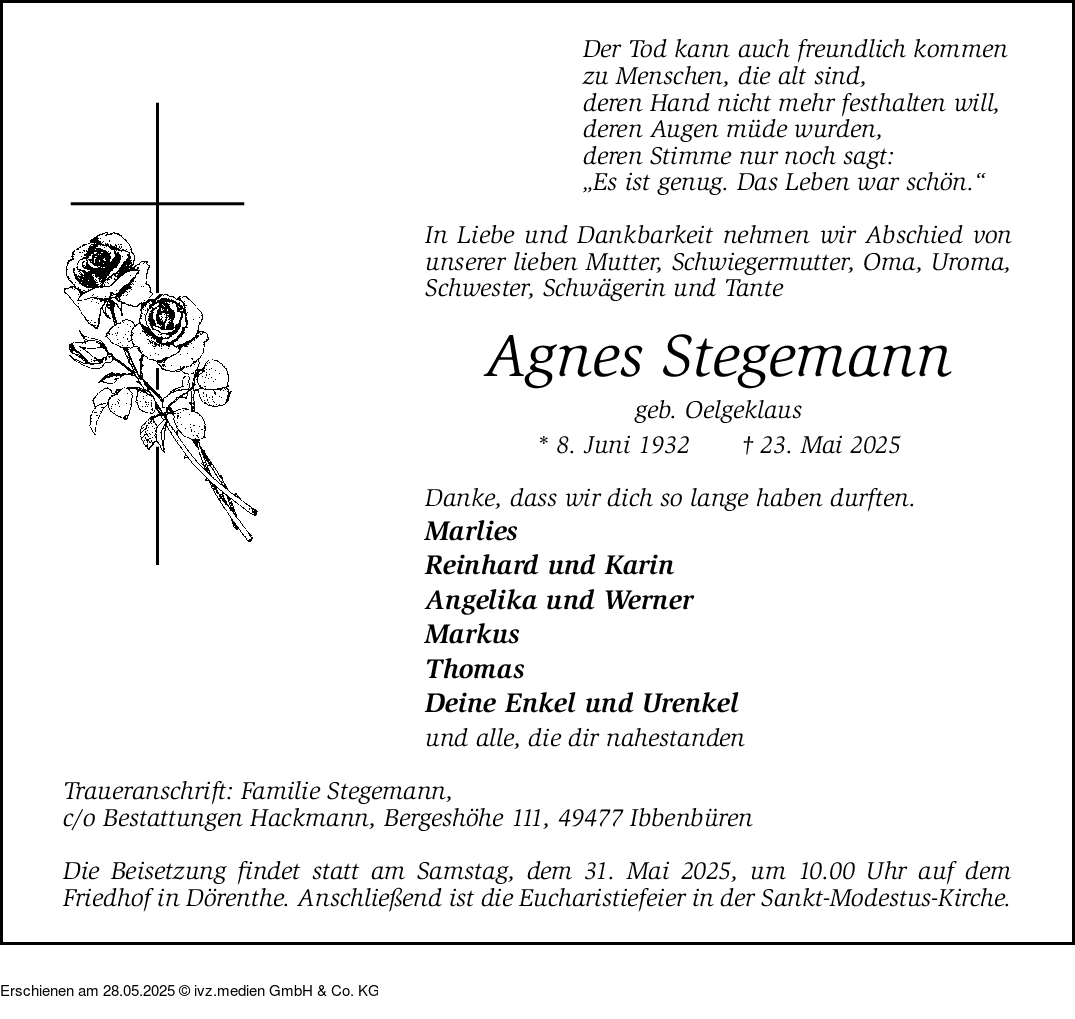 Der Tod kann auch freundlich kommen
zu Menschen, die alt sind,
deren Hand nicht mehr festhalten will,
deren Augen müde wurden,
deren Stimme nur noch sagt:
„Es ist genug. Das Leben war schön.“

In Liebe und Dankbarkeit nehmen wir Abschied von unserer lieben Mutter, Schwiegermutter, Oma, Uroma, Schwester, Schwägerin und Tante

Agnes Stegemann

geb. Oelgeklaus

* 8. Juni 1932 † 23. Mai 2025

Danke, dass wir dich so lange haben durften.
Marlies
Reinhard und Karin
Angelika und Werner
Markus
Thomas
Deine Enkel und Urenkel
und alle, die dir nahestanden

Traueranschrift: Familie Stegemann,
c/o Bestattungen Hackmann, Bergeshöhe 111, 49477 Ibbenbüren

Die Beisetzung findet statt am Samstag, dem 31. Mai 2025, um 10.00 Uhr auf dem Friedhof in Dörenthe. Anschließend ist die Eucharistiefeier in der Sankt-Modestus-Kirche.

Erschienen am 28.05.2025 © ivz.medien GmbH & Co. KG